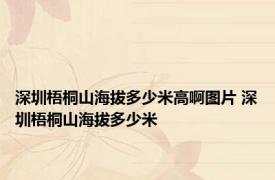 深圳梧桐山海拔多少米高啊图片 深圳梧桐山海拔多少米